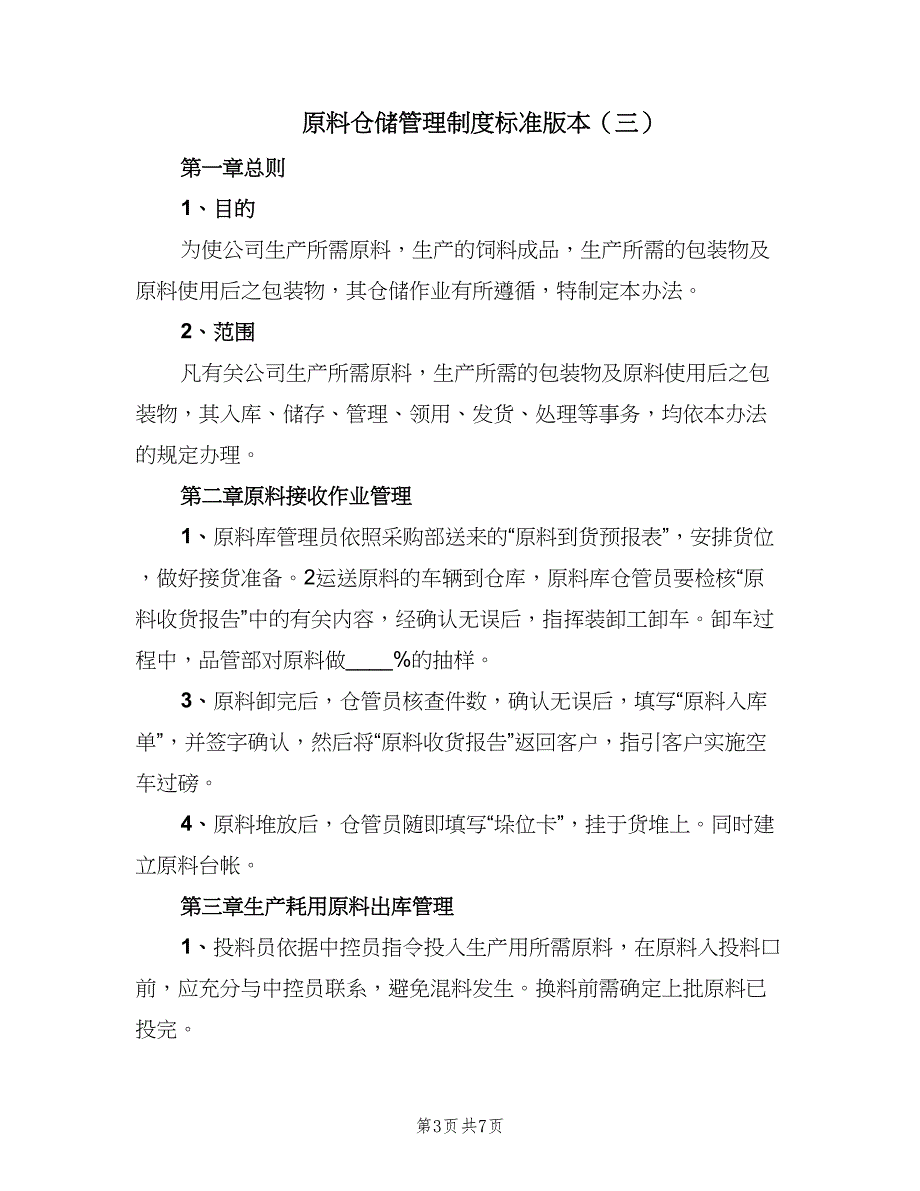 原料仓储管理制度标准版本（三）

第一章总则

1、目的

为使公司生产所需原料，生产的饲料成品，生产所需的包装物及原料使用后之包装物，其仓储作业有所遵循，特制定本办法。

2、范围

凡有关公司生产所需原料，生产所需的包装物及原料使用后之包装物，其入库、储存、管理、领用、发货、处理等事务，均依本办法的规定办理。

第二章原料接收作业管理

1、原料库管理员依照采购部送来的“原料到货预报表”，安排货位，做好接货准备。2运送原料的车辆到仓库，原料库仓管员要检核“原料收货报告”中的有关内容，经确认无误后，指挥装卸工卸车。卸车过程中，品管部对原料做____%的抽样。

3、原料卸完后，仓管员核查件数，确认无误后，填写“原料入库单”，并签字确认，然后将“原料收货报告”返回客户，指引客户实施空车过磅。

4、原料堆放后，仓管员随即填写“垛位卡”，挂于货堆上。同时建立原料台帐。

第三章生产耗用原料出库管理

1、投料员依据中控员指令投入生产用所需原料，在原料入投料口前，应充分与中控员联系，避免混料发生。换料前需确定上批原料已投完。

第3页 共7页